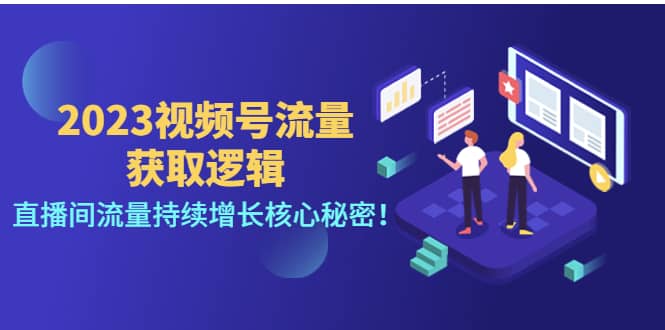 2023视频号流量
获取逻辑
直播间流量持续增长核心秘密！